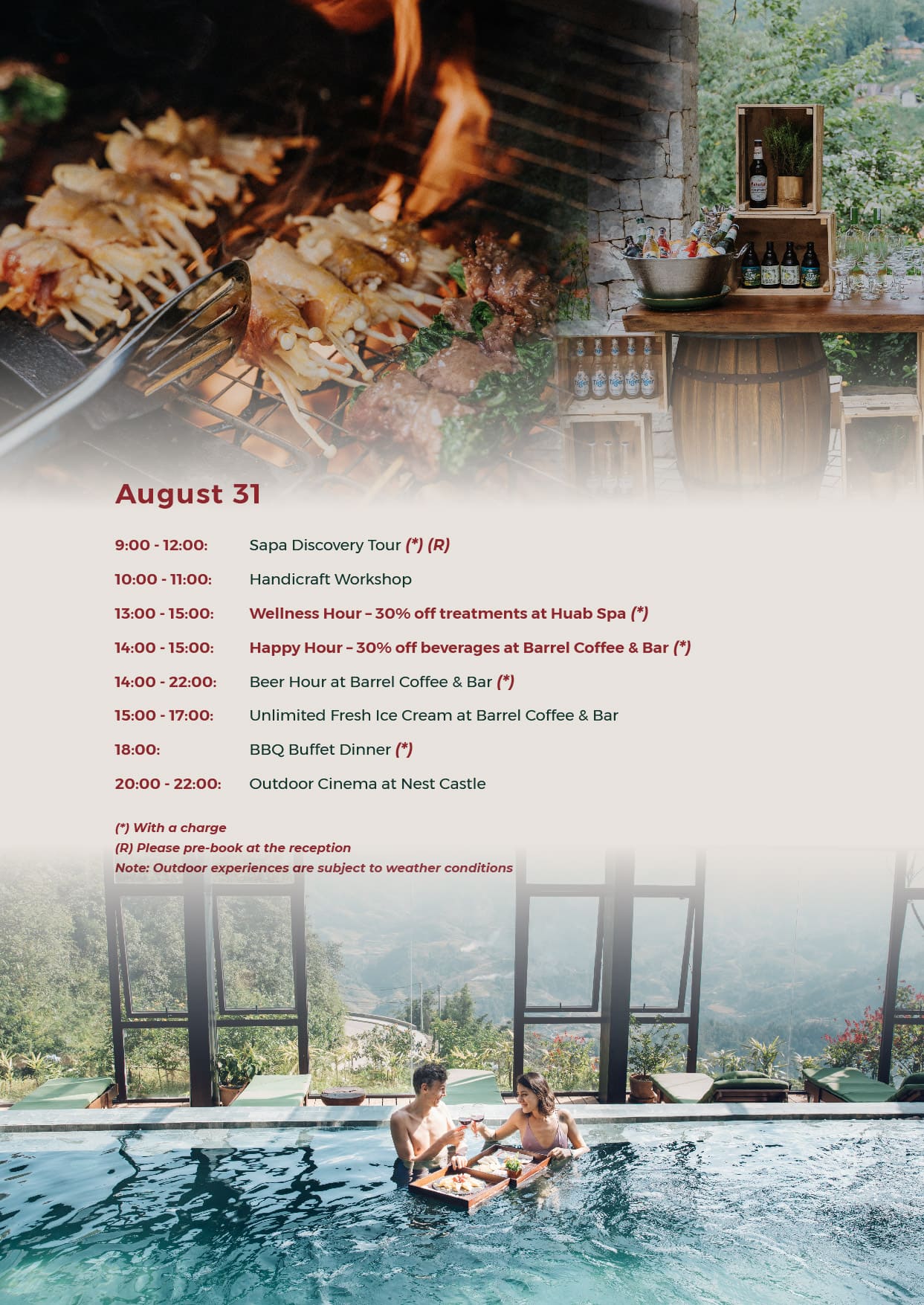 August 31

9:00 - 12:00: Sapa Discovery Tour (*) (R)

10:00 - 11:00: Handicraft Workshop

13:00 - 15:00: Wellness Hour – 30% off treatments at Huab Spa (*)

14:00 - 15:00: Happy Hour – 30% off beverages at Barrel Coffee & Bar (*)

14:00 - 22:00: Beer Hour at Barrel Coffee & Bar (*)

15:00 - 17:00: Unlimited Fresh Ice Cream at Barrel Coffee & Bar

18:00: BBQ Buffet Dinner (*)

20:00 - 22:00: Outdoor Cinema at Nest Castle

(*) With a charge
(R) Please pre-book at the reception
Note: Outdoor experiences are subject to weather conditions